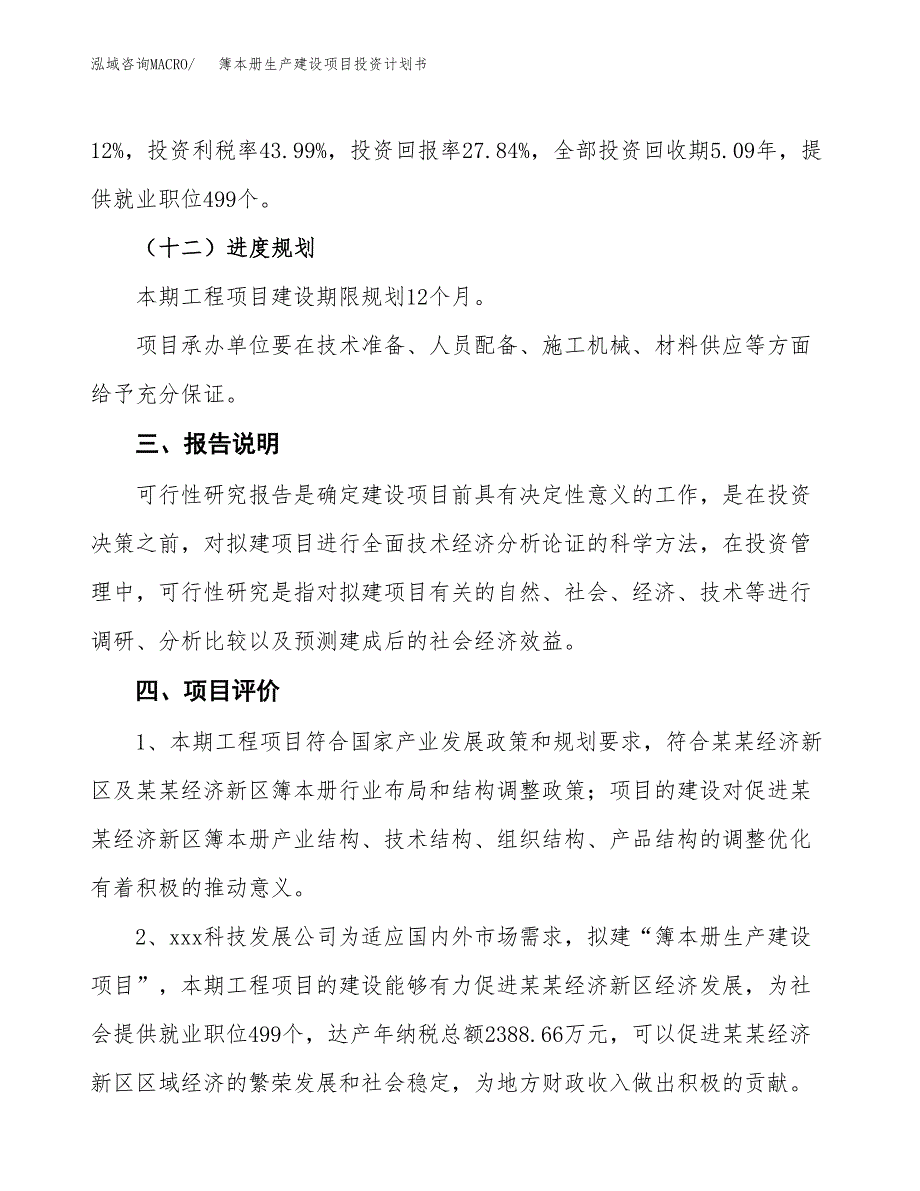 泓域咨询MACRO/　簿本册生产建设项目投资计划书

12%，投资利税率43.99%，投资回报率27.84%，全部投资回收期5.09年，提供就业职位499个。

（十二）进度规划

本期工程项目建设期限规划12个月。

项目承办单位要在技术准备、人员配备、施工机械、材料供应等方面给予充分保证。

三、报告说明

可行性研究报告是确定建设项目前具有决定性意义的工作，是在投资决策之前，对拟建项目进行全面技术经济分析论证的科学方法，在投资管理中，可行性研究是指对拟建项目有关的自然、社会、经济、技术等进行调研、分析比较以及预测建成后的社会经济效益。

四、项目评价

1、本期工程项目符合国家产业发展政策和规划要求，符合某某经济新区及某某经济新区簿本册行业布局和结构调整政策；项目的建设对促进某某经济新区簿本册产业结构、技术结构、组织结构、产品结构的调整优化有着积极的推动意义。

2、xxx科技发展公司为适应国内外市场需求，拟建“簿本册生产建设项目”，本期工程项目的建设能够有力促进某某经济新区经济发展，为社会提供就业职位499个，达产年纳税总额2388.66万元，可以促进某某经济新区区域经济的繁荣发展和社会稳定，为地方财政收入做出积极的贡献。